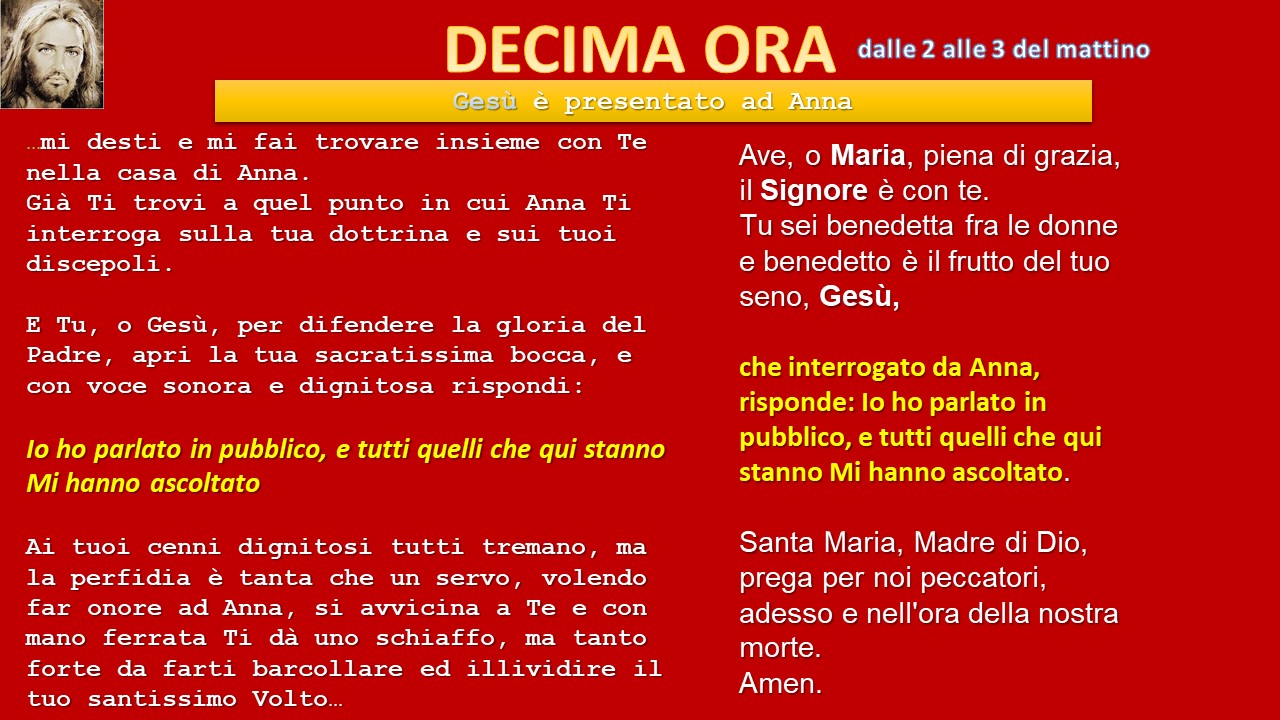 DECIMA ORA dalle 2 alle 3 del mattino

Gesù è presentato ad Anna

…mi desti e mi fai trovare insieme con Te nella casa di Anna.
Già Ti trovi a quel punto in cui Anna Ti interroga sulla tua dottrina e sui tuoi discepoli.

E Tu, o Gesù, per difendere la gloria del Padre, apri la tua sacratissima bocca, e con voce sonora e dignitosa rispondi:

Io ho parlato in pubblico, e tutti quelli che qui stanno Mi hanno ascoltato

Ai tuoi cenni dignitosi tutti tremano, ma la perfidia è tanta che un servo, volendo far onore ad Anna, si avvicina a Te e con mano ferrata Ti dà uno schiaffo, ma tanto forte da farti barcollare ed illividire il tuo santissimo Volto…

Ave, o Maria, piena di grazia, il Signore è con te.
Tu sei benedetta fra le donne e benedetto è il frutto del tuo seno, Gesù,

che interrogato da Anna, risponde: Io ho parlato in pubblico, e tutti quelli che qui stanno Mi hanno ascoltato.

Santa Maria, Madre di Dio, prega per noi peccatori, adesso e nell'ora della nostra morte.
Amen.